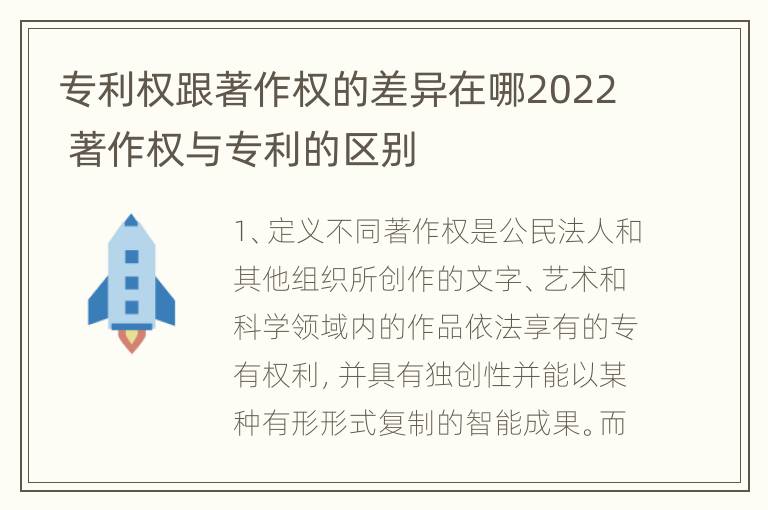 专利权跟著作权的差异在哪2022 著作权与专利的区别

1、定义不同著作权是公民法人和其他组织所创作的文字、艺术和科学领域内的作品依法享有的专有权利，并具有独创性并能以某种有形形式复制的智能成果。而